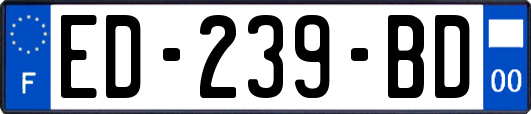 F
ED-239-BD
00